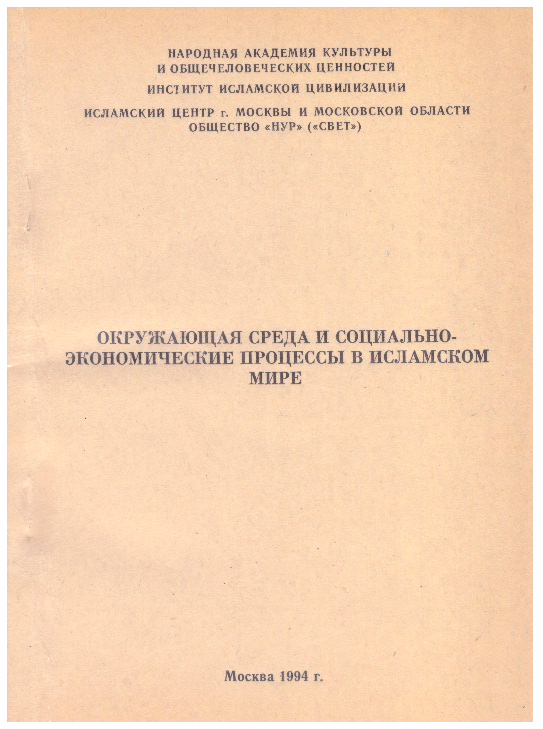 НАРОДНАЯ АКАДЕМИЯ КУЛЬТУРЫ
И ОБЩЕЧЕЛОВЕЧЕСКИХ ЦЕННОСТЕЙ
ИНСТИТУТ ИСЛАМСКОЙ ЦИВИЛИЗАЦИИ

ИСЛАМСКИЙ ЦЕНТР г. МОСКВЫ И МОСКОВСКОЙ ОБЛАСТИ
ОБЩЕСТВО «НУР» («СВЕТ»)

ОКРУЖАЮЩАЯ СРЕДА И СОЦИАЛЬНО-ЭКОНОМИЧЕСКИЕ ПРОЦЕССЫ В ИСЛАМСКОМ МИРЕ

Москва 1994 г.